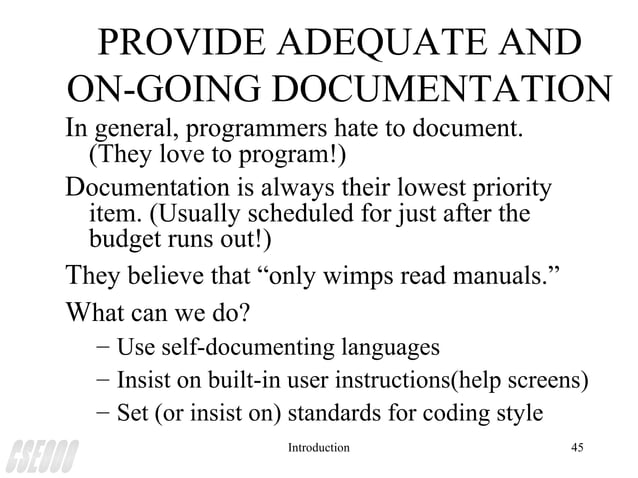 PROVIDE ADEQUATE AND ON-GOING DOCUMENTATION

In general, programmers hate to document. (They love to program!)

Documentation is always their lowest priority item. (Usually scheduled for just after the budget runs out!)

They believe that “only wimps read manuals.”

What can we do?

– Use self-documenting languages

– Insist on built-in user instructions(help screens)

– Set (or insist on) standards for coding style

CSE000

Introduction

45